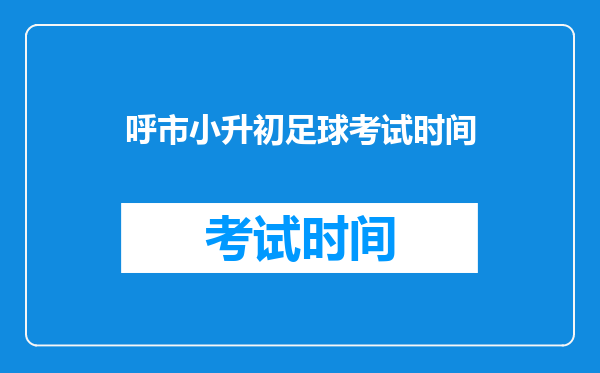 呼市小升初足球考试时间

考试时间